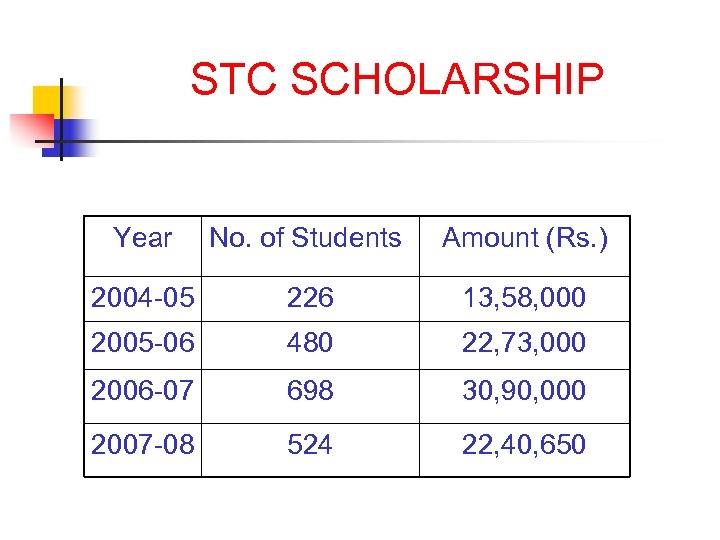 STC SCHOLARSHIP

| Year | No. of Students | Amount (Rs.) |
|---|---|---|
| 2004-05 | 226 | 13,58,000 |
| 2005-06 | 480 | 22,73,000 |
| 2006-07 | 698 | 30,90,000 |
| 2007-08 | 524 | 22,40,650 |